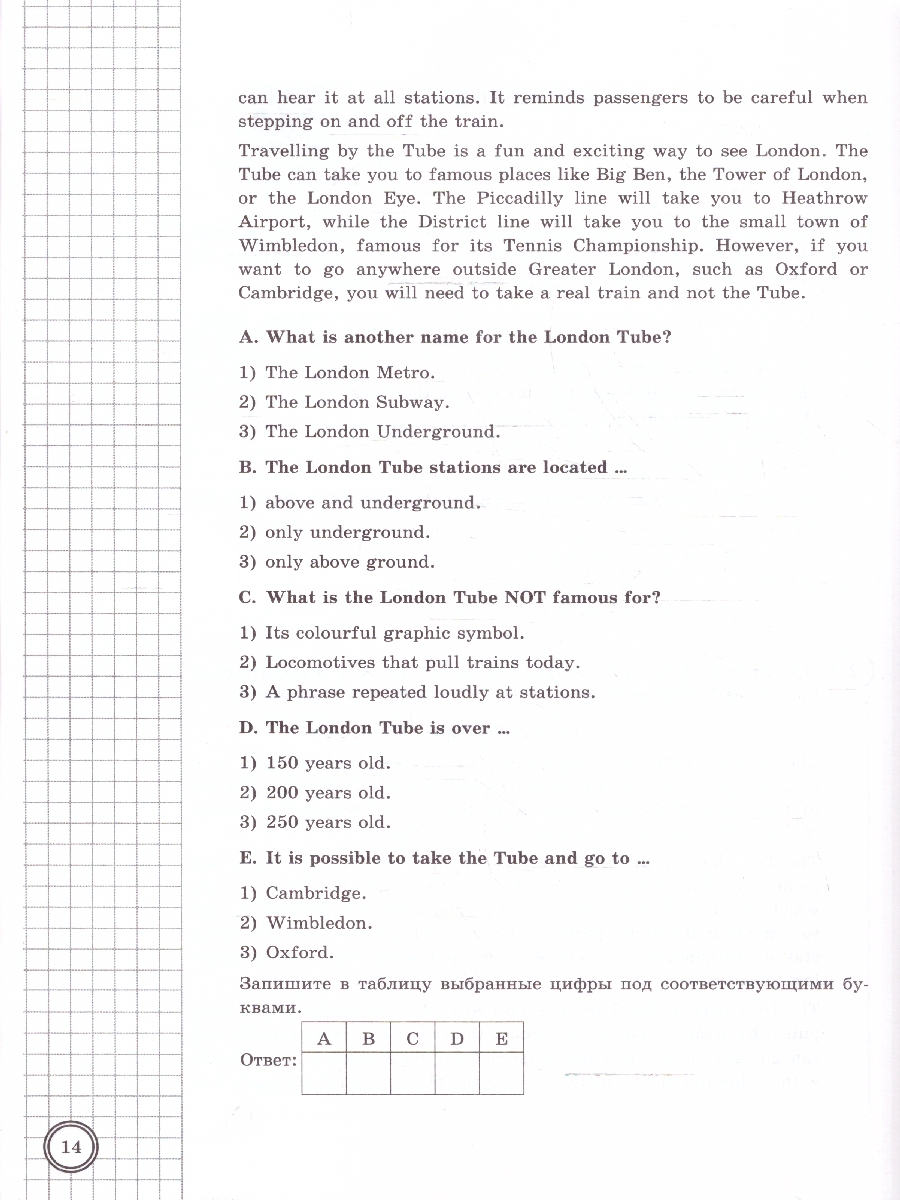 can hear it at all stations. It reminds passengers to be careful when stepping on and off the train.

Travelling by the Tube is a fun and exciting way to see London. The Tube can take you to famous places like Big Ben, the Tower of London, or the London Eye. The Piccadilly line will take you to Heathrow Airport, while the District line will take you to the small town of Wimbledon, famous for its Tennis Championship. However, if you want to go anywhere outside Greater London, such as Oxford or Cambridge, you will need to take a real train and not the Tube.

A. What is another name for the London Tube?

1) The London Metro.
2) The London Subway.
3) The London Underground.

B. The London Tube stations are located ...

1) above and underground.
2) only underground.
3) only above ground.

C. What is the London Tube NOT famous for?

1) Its colourful graphic symbol.
2) Locomotives that pull trains today.
3) A phrase repeated loudly at stations.

D. The London Tube is over ...

1) 150 years old.
2) 200 years old.
3) 250 years old.

E. It is possible to take the Tube and go to ...

1) Cambridge.
2) Wimbledon.
3) Oxford.

Запишите в таблицу выбранные цифры под соответствующими буквами.

Ответ:
| A | B | C | D | E |
|---|---|---|---|---|
|   |   |   |   |   |

14